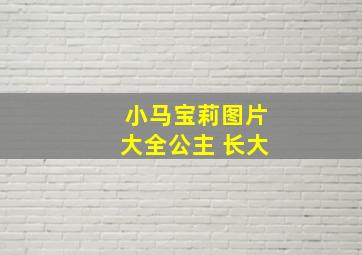 小马宝莉图片大全公主 长大